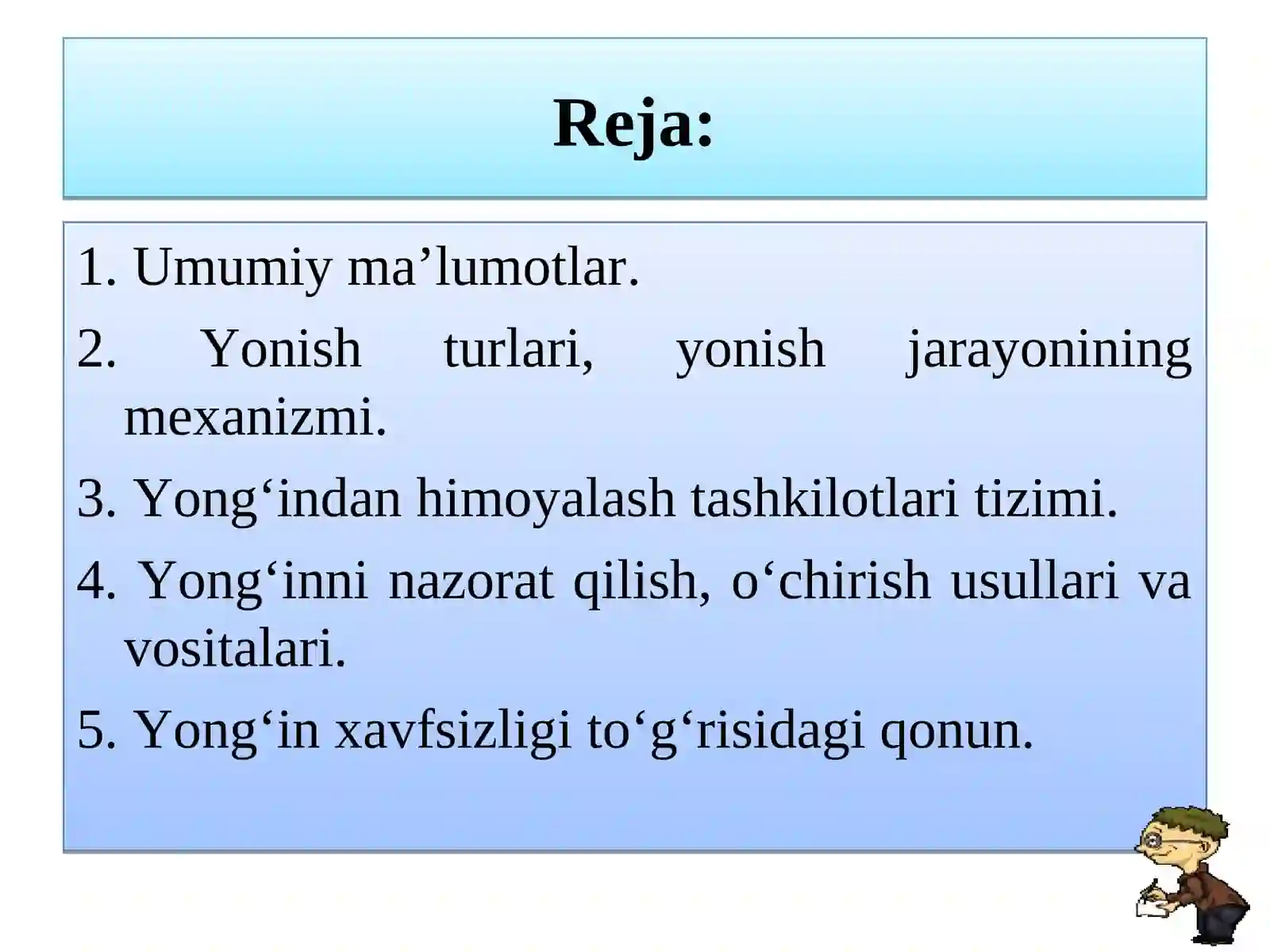 Reja:

1. Umumiy ma’lumotlar.

2. Yonish turlari, yonish jarayonining mexanizmi.

3. Yong‘indan himoyalash tashkilotlari tizimi.

4. Yong‘inni nazorat qilish, o‘chirish usullari va vositalari.

5. Yong‘in xavfsizligi to‘g‘risidagi qonun.